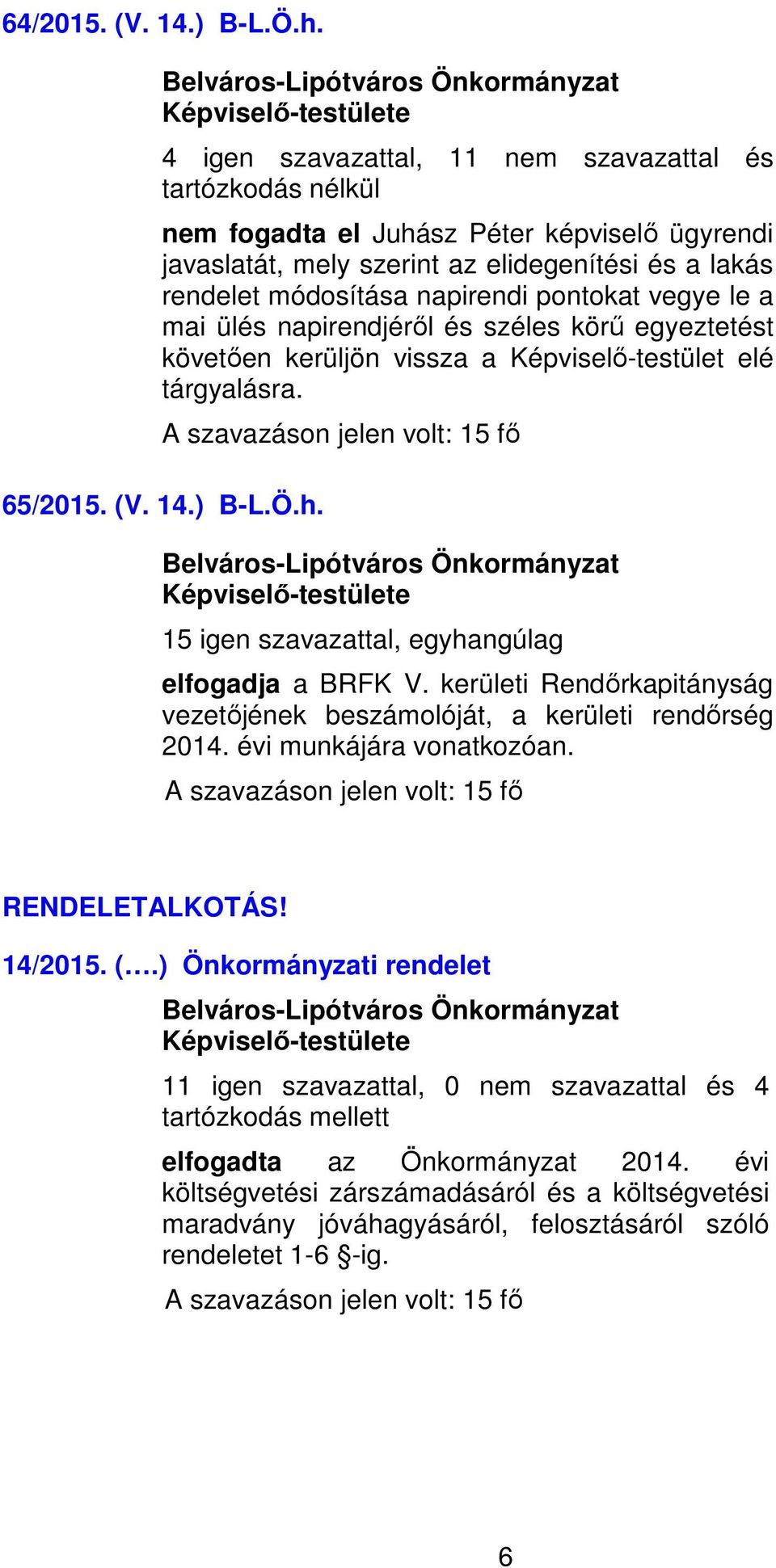 64/2015. (V. 14.) B-L.Ö.h.

Belváros-Lipótváros Önkormányzat Képviselő-testülete

4 igen szavazattal, 11 nem szavazattal és tartózkodás nélkül

nem fogadta el Juhász Péter képviselő ügyrendi javaslatát, mely szerint az elidegenítési és a lakás rendelet módosítása napirendi pontokat vegye le a mai ülés napirendjéről és széles körű egyeztetést követően kerüljön vissza a Képviselő-testület elé tárgyalásra.

A szavazáson jelen volt: 15 fő

65/2015. (V. 14.) B-L.Ö.h.

Belváros-Lipótváros Önkormányzat Képviselő-testülete

15 igen szavazattal, egyhangúlag

elfogadja a BRFK V. kerületi Rendőrkapitányság vezetőjének beszámolóját, a kerületi rendőrség 2014. évi munkájára vonatkozóan.

A szavazáson jelen volt: 15 fő

RENDELETALKOTÁS!

14/2015. (….) Önkormányzati rendelet

Belváros-Lipótváros Önkormányzat Képviselő-testülete

11 igen szavazattal, 0 nem szavazattal és 4 tartózkodás mellett

elfogadta az Önkormányzat 2014. évi költségvetési zárszámadásáról és a költségvetési maradvány jóváhagyásáról, felosztásáról szóló rendeletet 1-6 §-ig.

A szavazáson jelen volt: 15 fő

6